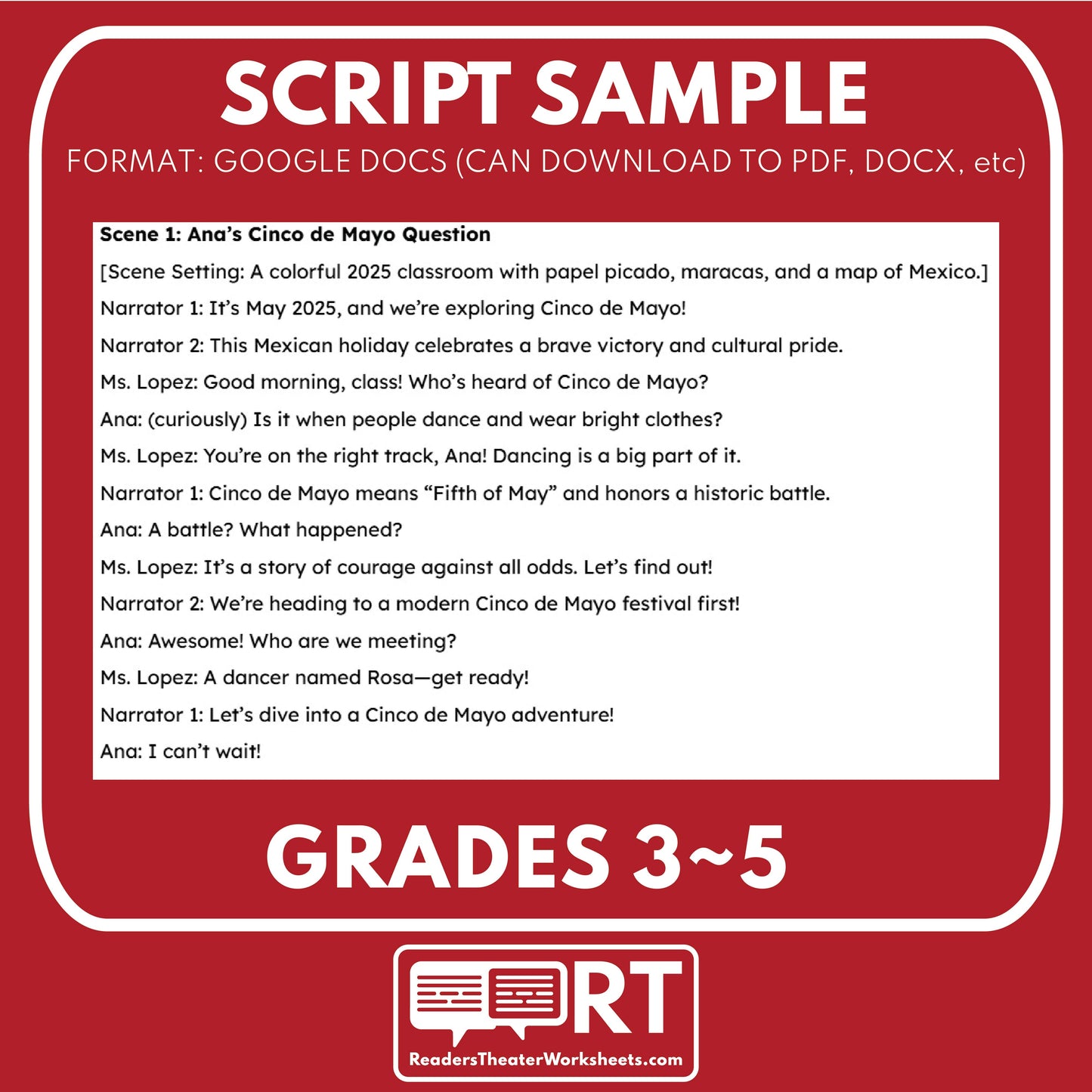 SCRIPT SAMPLE

FORMAT: GOOGLE DOCS (CAN DOWNLOAD TO PDF, DOCX, etc)

Scene 1: Ana's Cinco de Mayo Question

[Scene Setting: A colorful 2025 classroom with papel picado, maracas, and a map of Mexico.]

Narrator 1: It's May 2025, and we're exploring Cinco de Mayo!

Narrator 2: This Mexican holiday celebrates a brave victory and cultural pride.

Ms. Lopez: Good morning, class! Who's heard of Cinco de Mayo?

Ana: (curiously) Is it when people dance and wear bright clothes?

Ms. Lopez: You're on the right track, Ana! Dancing is a big part of it.

Narrator 1: Cinco de Mayo means "Fifth of May" and honors a historic battle.

Ana: A battle? What happened?

Ms. Lopez: It's a story of courage against all odds. Let's find out!

Narrator 2: We're heading to a modern Cinco de Mayo festival first!

Ana: Awesome! Who are we meeting?

Ms. Lopez: A dancer named Rosa—get ready!

Narrator 1: Let's dive into a Cinco de Mayo adventure!

Ana: I can't wait!

GRADES 3~5

RT

ReadersTheaterWorksheets.com